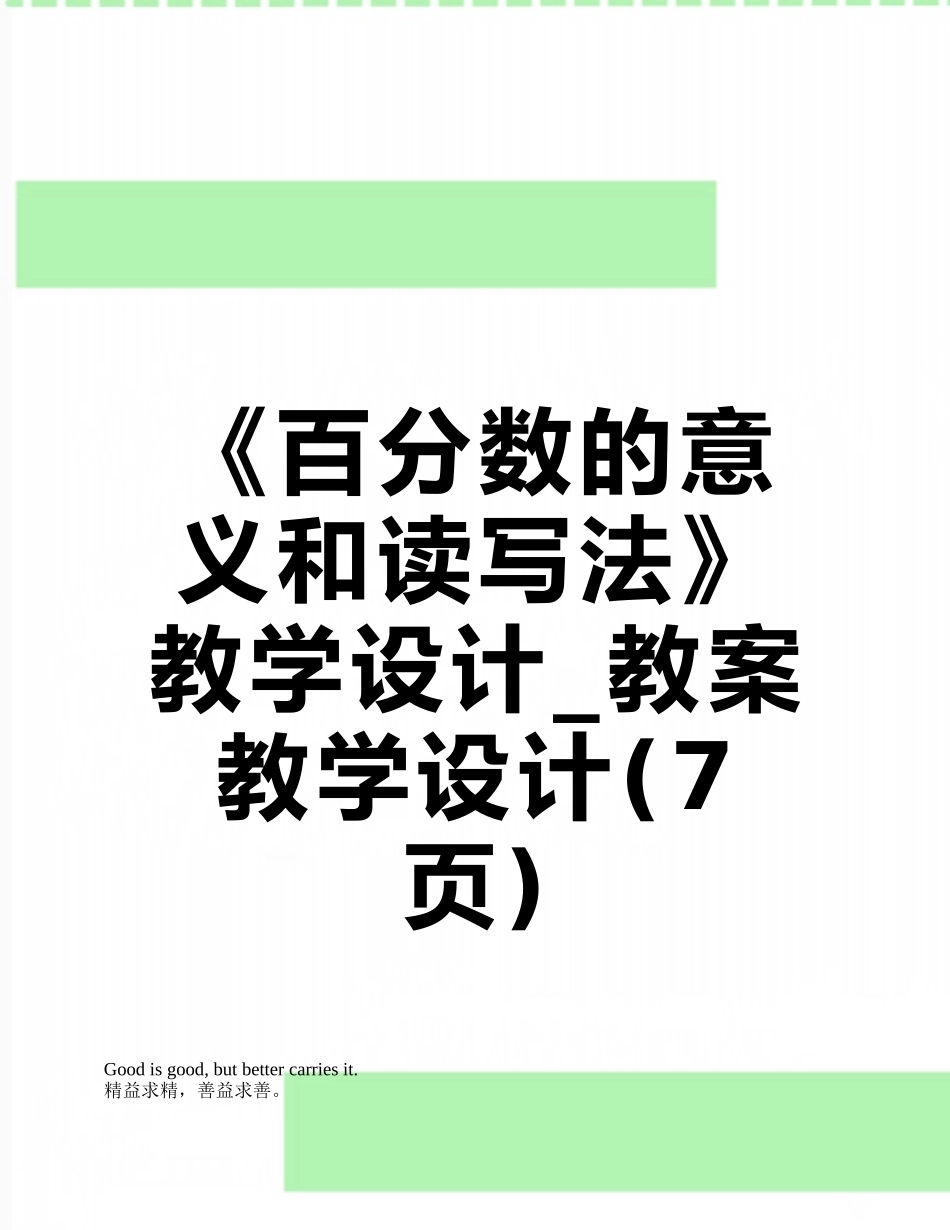 《百分数的意义和读写法》教学设计_教案教学设计(7页)

Good is good, but better carries it.
精益求精，善益求善。